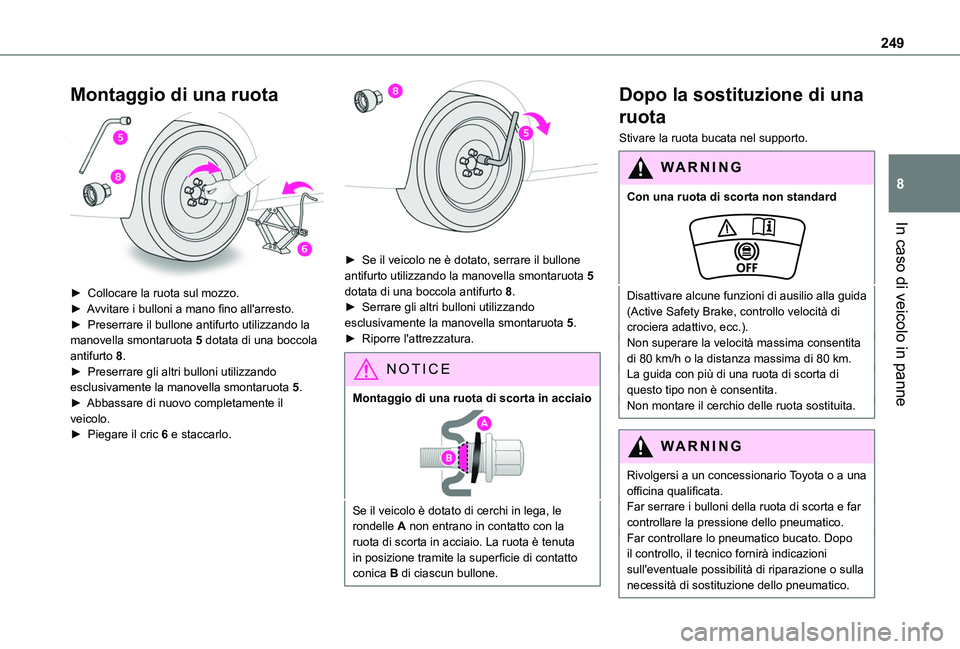 249

8

In caso di veicolo in panne

Montaggio di una ruota

5

8

6

► Collocare la ruota sul mozzo.
► Avvitare i bulloni a mano fino all'arresto.
► Preserrare il bullone antifurto utilizzando la manovella smontaruota 5 dotata di una boccola antifurto 8.
► Preserrare gli altri bulloni utilizzando esclusivamente la manovella smontaruota 5.
► Abbassare di nuovo completamente il veicolo.
► Piegare il cric 6 e staccarlo.

8

5

► Se il veicolo ne è dotato, serrare il bullone antifurto utilizzando la manovella smontaruota 5 dotata di una boccola antifurto 8.
► Serrare gli altri bulloni utilizzando esclusivamente la manovella smontaruota 5.
► Riporre l'attrezzatura.

NOTICE

Montaggio di una ruota di scorta in acciaio

A

B

Se il veicolo è dotato di cerchi in lega, le rondelle A non entrano in contatto con la ruota di scorta in acciaio. La ruota è tenuta in posizione tramite la superficie di contatto conica B di ciascun bullone.

Dopo la sostituzione di una ruota

Stivare la ruota bucata nel supporto.

WARNING

Con una ruota di scorta non standard

OFF

Disattivare alcune funzioni di ausilio alla guida (Active Safety Brake, controllo velocità di crociera adattivo, ecc.).
Non superare la velocità massima consentita di 80 km/h o la distanza massima di 80 km.
La guida con più di una ruota di scorta di questo tipo non è consentita.
Non montare il cerchio delle ruota sostituita.

WARNING

Rivolgersi a un concessionario Toyota o a una officina qualificata.
Far serrare i bulloni della ruota di scorta e far controllare la pressione dello pneumatico.
Far controllare lo pneumatico bucato. Dopo il controllo, il tecnico fornirà indicazioni sull'eventuale possibilità di riparazione o sulla necessità di sostituzione dello pneumatico.

carmanualsonline.info